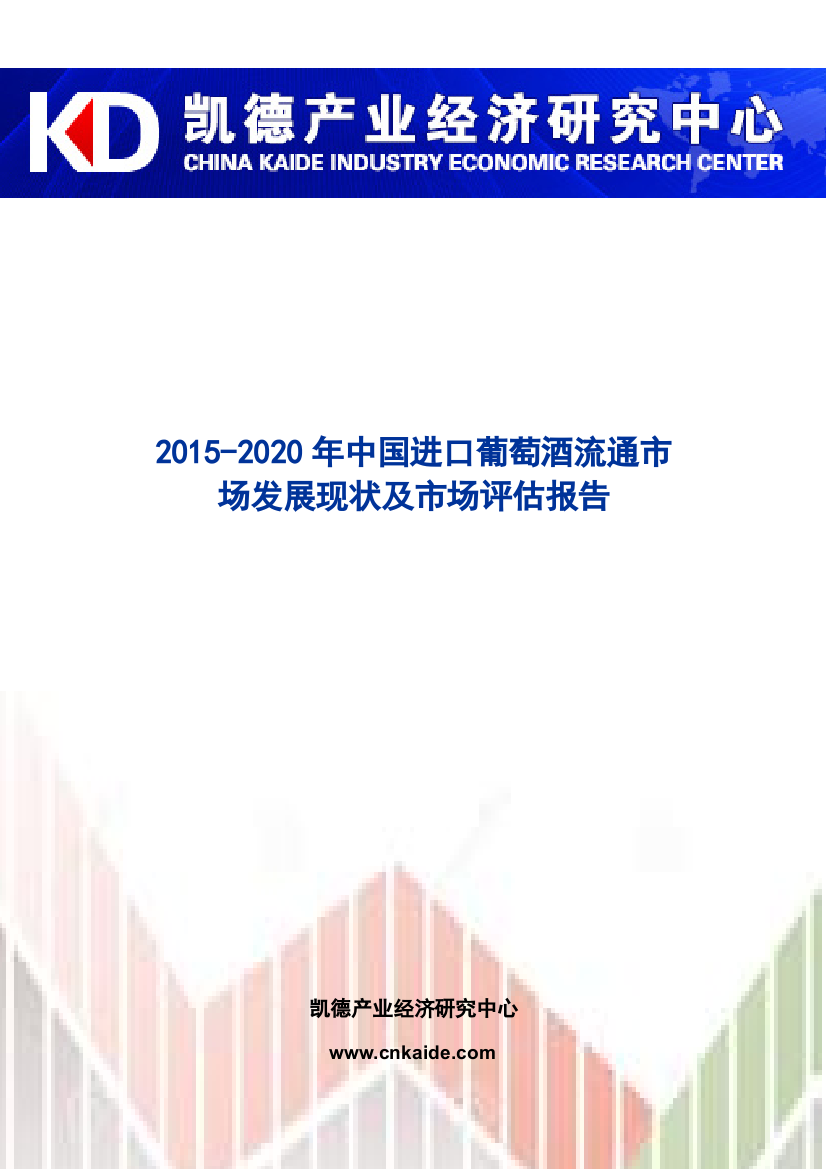 KD 凯德产业经济研究中心
CHINA KAIDE INDUSTRY ECONOMIC RESEARCH CENTER

2015-2020 年中国进口葡萄酒流通市场发展现状及市场评估报告

凯德产业经济研究中心

www.cnkaide.com